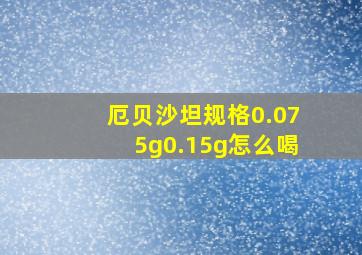 厄贝沙坦规格0.075g0.15g怎么喝